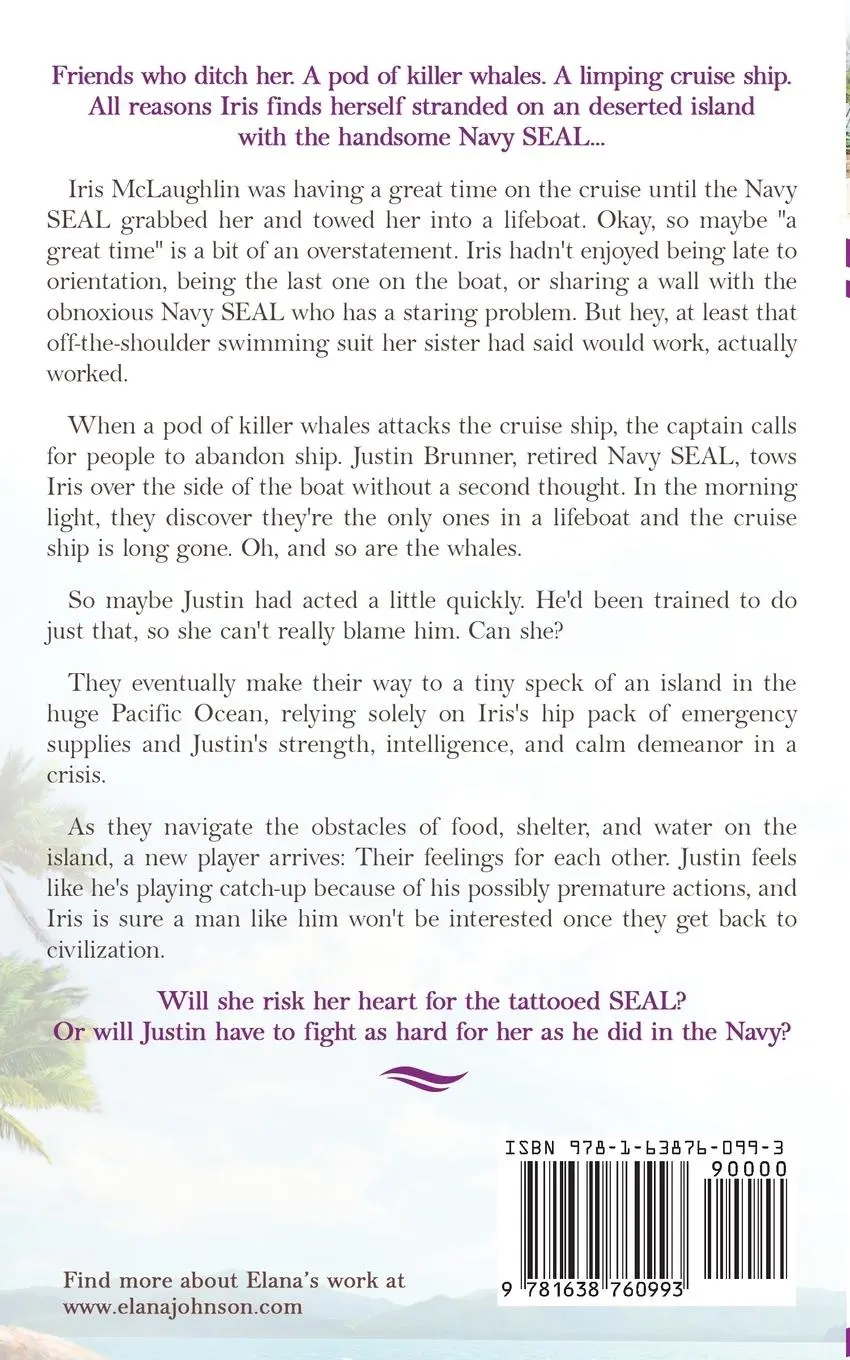 Friends who ditch her. A pod of killer whales. A limping cruise ship. All reasons Iris finds herself stranded on an deserted island with the handsome Navy SEAL...

Iris McLaughlin was having a great time on the cruise until the Navy SEAL grabbed her and towed her into a lifeboat. Okay, so maybe "a great time" is a bit of an overstatement. Iris hadn't enjoyed being late to orientation, being the last one on the boat, or sharing a wall with the obnoxious Navy SEAL who has a staring problem. But hey, at least that off-the-shoulder swimming suit her sister had said would work, actually worked.

When a pod of killer whales attacks the cruise ship, the captain calls for people to abandon ship. Justin Brunner, retired Navy SEAL, tows Iris over the side of the boat without a second thought. In the morning light, they discover they're the only ones in a lifeboat and the cruise ship is long gone. Oh, and so are the whales.

So maybe Justin had acted a little quickly. He'd been trained to do just that, so she can't really blame him. Can she?

They eventually make their way to a tiny speck of an island in the huge Pacific Ocean, relying solely on Iris's hip pack of emergency supplies and Justin's strength, intelligence, and calm demeanor in a crisis.

As they navigate the obstacles of food, shelter, and water on the island, a new player arrives: Their feelings for each other. Justin feels like he's playing catch-up because of his possibly premature actions, and Iris is sure a man like him won't be interested once they get back to civilization.

Will she risk her heart for the tattooed SEAL?
Or will Justin have to fight as hard for her as he did in the Navy?

ISBN 978-1-63876-099-3
90000
9 781638 760993

Find more about Elana's work at
www.elanajohnson.com